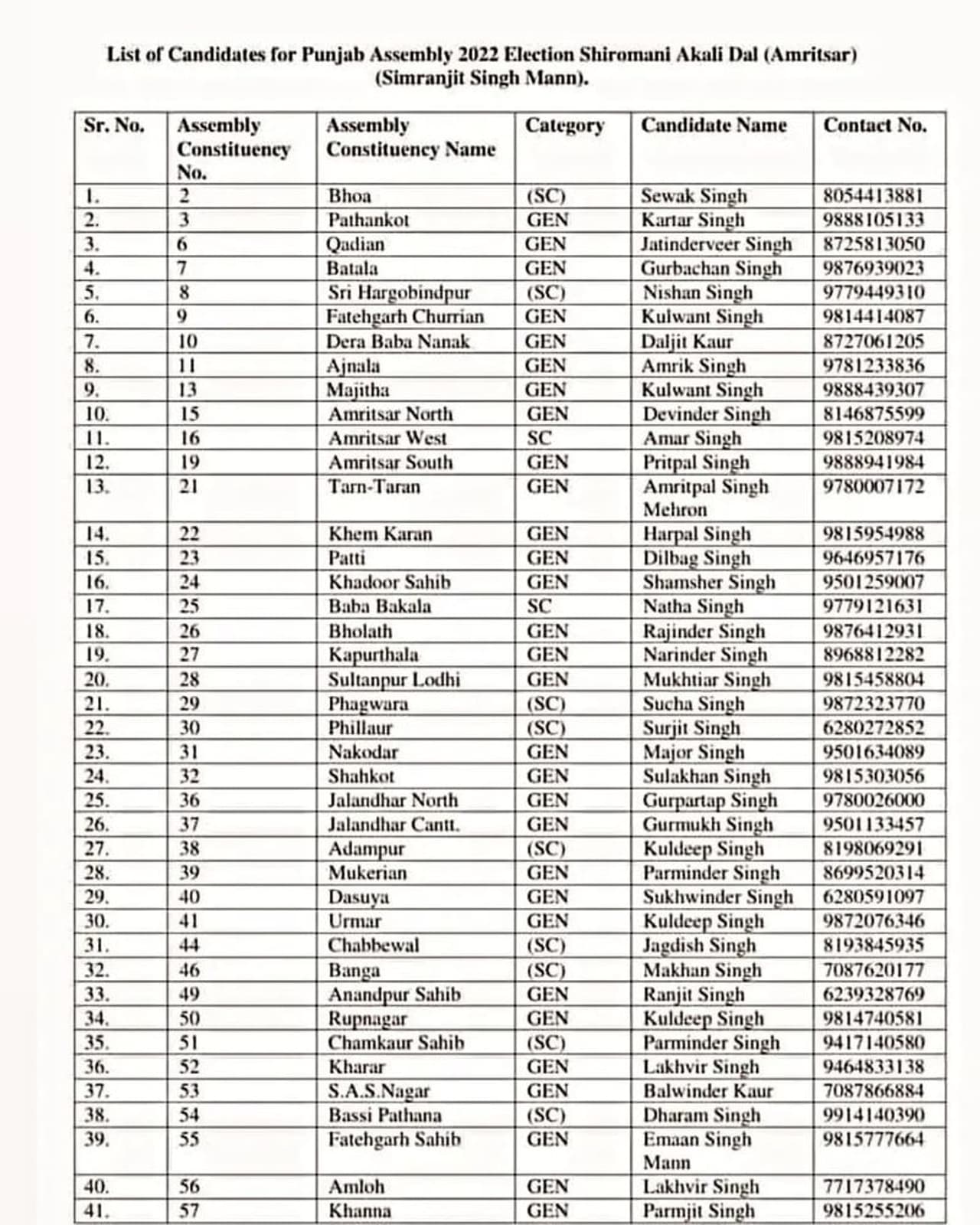 List of Candidates for Punjab Assembly 2022 Election Shiromani Akali Dal (Amritsar) (Simranjit Singh Mann).

| Sr. No. | Assembly Constituency No. | Assembly Constituency Name | Category | Candidate Name | Contact No. |
|---|---|---|---|---|---|
| 1. | 2 | Bhoa | (SC) | Sewak Singh | 8054413881 |
| 2. | 3 | Pathankot | GEN | Kartar Singh | 9888105133 |
| 3. | 6 | Qadian | GEN | Jatinderveer Singh | 8725813050 |
| 4. | 7 | Batala | GEN | Gurbachan Singh | 9876939023 |
| 5. | 8 | Sri Hargobindpur | (SC) | Nishan Singh | 9779449310 |
| 6. | 9 | Fatehgarh Churrian | GEN | Kulwant Singh | 9814414087 |
| 7. | 10 | Dera Baba Nanak | GEN | Daljit Kaur | 8727061205 |
| 8. | 11 | Ajnala | GEN | Amrik Singh | 9781233836 |
| 9. | 13 | Majitha | GEN | Kulwant Singh | 9888439307 |
| 10. | 15 | Amritsar North | GEN | Devinder Singh | 8146875599 |
| 11. | 16 | Amritsar West | SC | Amar Singh | 9815208974 |
| 12. | 19 | Amritsar South | GEN | Pritpal Singh | 9888941984 |
| 13. | 21 | Tarn-Taran | GEN | Amritpal Singh Mehron | 9780007172 |
| 14. | 22 | Khem Karan | GEN | Harpal Singh | 9815954988 |
| 15. | 23 | Patti | GEN | Dilbag Singh | 9646957176 |
| 16. | 24 | Khadoor Sahib | GEN | Shamsher Singh | 9501259007 |
| 17. | 25 | Baba Bakala | SC | Natha Singh | 9779121631 |
| 18. | 26 | Bholath | GEN | Rajinder Singh | 9876412931 |
| 19. | 27 | Kapurthala | GEN | Narinder Singh | 8968812282 |
| 20. | 28 | Sultanpur Lodhi | GEN | Mukhtiar Singh | 9815458804 |
| 21. | 29 | Phagwara | (SC) | Sucha Singh | 9872323770 |
| 22. | 30 | Phillaur | (SC) | Surjit Singh | 6280272852 |
| 23. | 31 | Nakodar | GEN | Major Singh | 9501634089 |
| 24. | 32 | Shahkot | GEN | Sulakhan Singh | 9815303056 |
| 25. | 36 | Jalandhar North | GEN | Gurpartap Singh | 9780026000 |
| 26. | 37 | Jalandhar Cantt. | GEN | Gurmukh Singh | 9501133457 |
| 27. | 38 | Adampur | (SC) | Kuldeep Singh | 8198069291 |
| 28. | 39 | Mukerian | GEN | Parminder Singh | 8699520314 |
| 29. | 40 | Dasuya | GEN | Sukhwinder Singh | 6280591097 |
| 30. | 41 | Urmar | GEN | Kuldeep Singh | 9872076346 |
| 31. | 44 | Chabbewal | (SC) | Jagdish Singh | 8193845935 |
| 32. | 46 | Banga | (SC) | Makhan Singh | 7087620177 |
| 33. | 49 | Anandpur Sahib | GEN | Ranjit Singh | 6239328769 |
| 34. | 50 | Rupnagar | GEN | Kuldeep Singh | 9814740581 |
| 35. | 51 | Chamkaur Sahib | (SC) | Parminder Singh | 9417140580 |
| 36. | 52 | Kharar | GEN | Lakhvir Singh | 9464833138 |
| 37. | 53 | S.A.S.Nagar | GEN | Balwinder Kaur | 7087866884 |
| 38. | 54 | Bassi Pathana | (SC) | Dharam Singh | 9914140390 |
| 39. | 55 | Fatehgarh Sahib | GEN | Emaan Singh Mann | 9815777664 |
| 40. | 56 | Amloh | GEN | Lakhvir Singh | 7717378490 |
| 41. | 57 | Khanna | GEN | Parmjit Singh | 9815255206 |